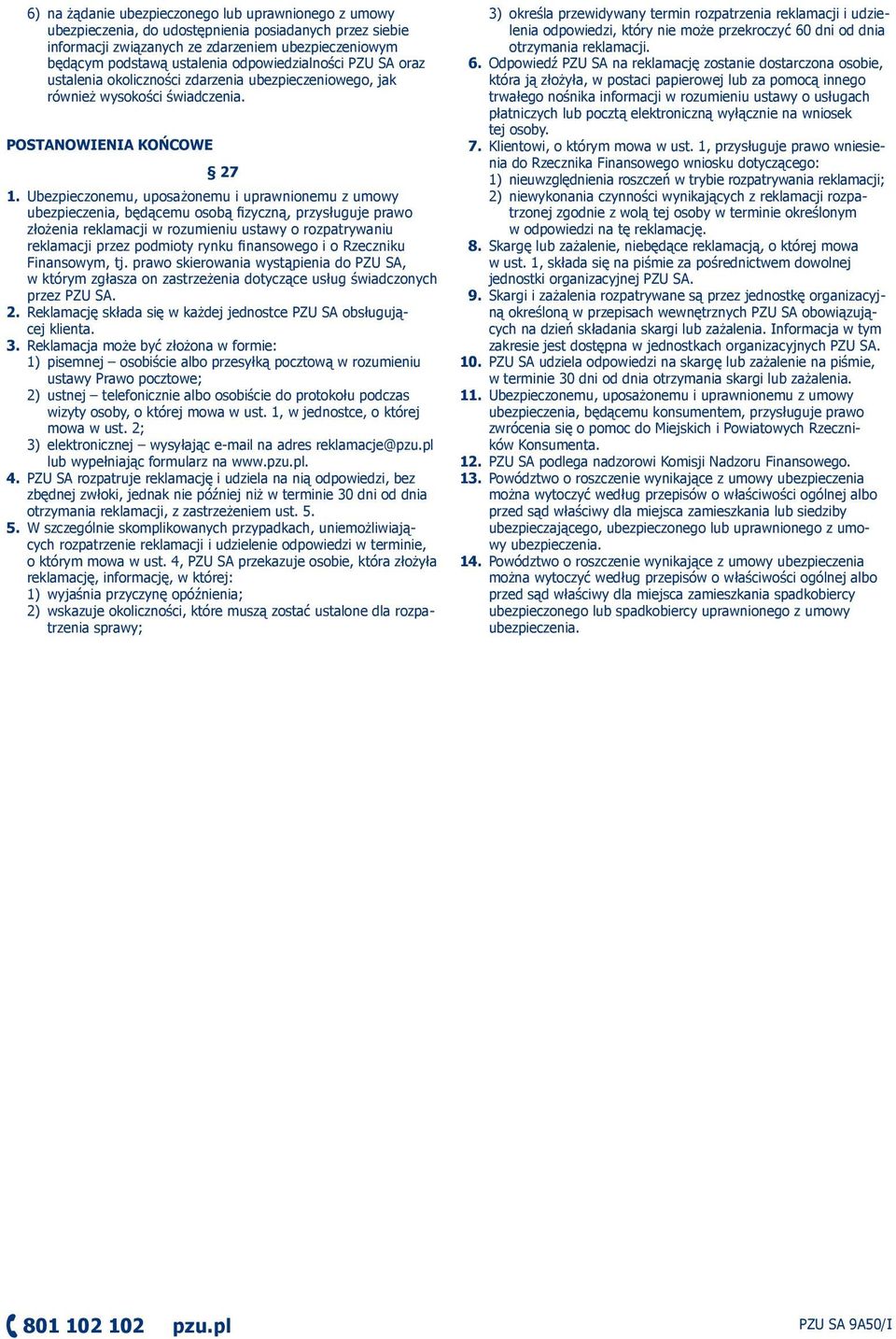 6) na żądanie ubezpieczonego lub uprawnionego z umowy ubezpieczenia, do udostępnienia posiadanych przez siebie informacji związanych ze zdarzeniem ubezpieczeniowym będącym podstawą ustalenia odpowiedzialności PZU SA oraz ustalenia okoliczności zdarzenia ubezpieczeniowego, jak również wysokości świadczenia.

POSTANOWIENIA KOŃCOWE

§ 27

1. Ubezpieczonemu, uposażonemu i uprawnionemu z umowy ubezpieczenia, będącemu osobą fizyczną, przysługuje prawo złożenia reklamacji w rozumieniu ustawy o rozpatrywaniu reklamacji przez podmioty rynku finansowego i o Rzeczniku Finansowym, tj. prawo skierowania wystąpienia do PZU SA, w którym zgłasza on zastrzeżenia dotyczące usług świadczonych przez PZU SA.
2. Reklamację składa się w każdej jednostce PZU SA obsługującej klienta.
3. Reklamacja może być złożona w formie:
1) pisemnej – osobiście albo przesyłką pocztową w rozumieniu ustawy Prawo pocztowe;
2) ustnej – telefonicznie albo osobiście do protokołu podczas wizyty osoby, o której mowa w ust. 1, w jednostce, o której mowa w ust. 2;
3) elektronicznej – wysyłając e-mail na adres reklamacje@pzu.pl lub wypełniając formularz na www.pzu.pl.
4. PZU SA rozpatruje reklamację i udziela na nią odpowiedzi, bez zbędnej zwłoki, jednak nie później niż w terminie 30 dni od dnia otrzymania reklamacji, z zastrzeżeniem ust. 5.
5. W szczególnie skomplikowanych przypadkach, uniemożliwiających rozpatrzenie reklamacji i udzielenie odpowiedzi w terminie, o którym mowa w ust. 4, PZU SA przekazuje osobie, która złożyła reklamację, informację, w której:
1) wyjaśnia przyczynę opóźnienia;
2) wskazuje okoliczności, które muszą zostać ustalone dla rozpatrzenia sprawy;
3) określa przewidywany termin rozpatrzenia reklamacji i udzielenia odpowiedzi, który nie może przekroczyć 60 dni od dnia otrzymania reklamacji.
6. Odpowiedź PZU SA na reklamację zostanie dostarczona osobie, która ją złożyła, w postaci papierowej lub za pomocą innego trwałego nośnika informacji w rozumieniu ustawy o usługach płatniczych lub pocztą elektroniczną wyłącznie na wniosek tej osoby.
7. Klientowi, o którym mowa w ust. 1, przysługuje prawo wniesienia do Rzecznika Finansowego wniosku dotyczącego:
1) nieuwzględnienia roszczeń w trybie rozpatrywania reklamacji;
2) niewykonania czynności wynikających z reklamacji rozpatrzonej zgodnie z wolą tej osoby w terminie określonym w odpowiedzi na tę reklamację.
8. Skargę lub zażalenie, niebędące reklamacją, o której mowa w ust. 1, składa się na piśmie za pośrednictwem dowolnej jednostki organizacyjnej PZU SA.
9. Skargi i zażalenia rozpatrywane są przez jednostkę organizacyjną określoną w przepisach wewnętrznych PZU SA obowiązujących na dzień składania skargi lub zażalenia. Informacja w tym zakresie jest dostępna w jednostkach organizacyjnych PZU SA.
10. PZU SA udziela odpowiedzi na skargę lub zażalenie na piśmie, w terminie 30 dni od dnia otrzymania skargi lub zażalenia.
11. Ubezpieczonemu, uposażonemu i uprawnionemu z umowy ubezpieczenia, będącemu konsumentem, przysługuje prawo zwrócenia się o pomoc do Miejskich i Powiatowych Rzeczników Konsumenta.
12. PZU SA podlega nadzorowi Komisji Nadzoru Finansowego.
13. Powództwo o roszczenie wynikające z umowy ubezpieczenia można wytoczyć według przepisów o właściwości ogólnej albo przed sąd właściwy dla miejsca zamieszkania lub siedziby ubezpieczającego, ubezpieczonego lub uprawnionego z umowy ubezpieczenia.
14. Powództwo o roszczenie wynikające z umowy ubezpieczenia można wytoczyć według przepisów o właściwości ogólnej albo przed sąd właściwy dla miejsca zamieszkania spadkobiercy ubezpieczonego lub spadkobiercy uprawnionego z umowy ubezpieczenia.

801 102 102 pzu.pl

PZU SA 9A50/I